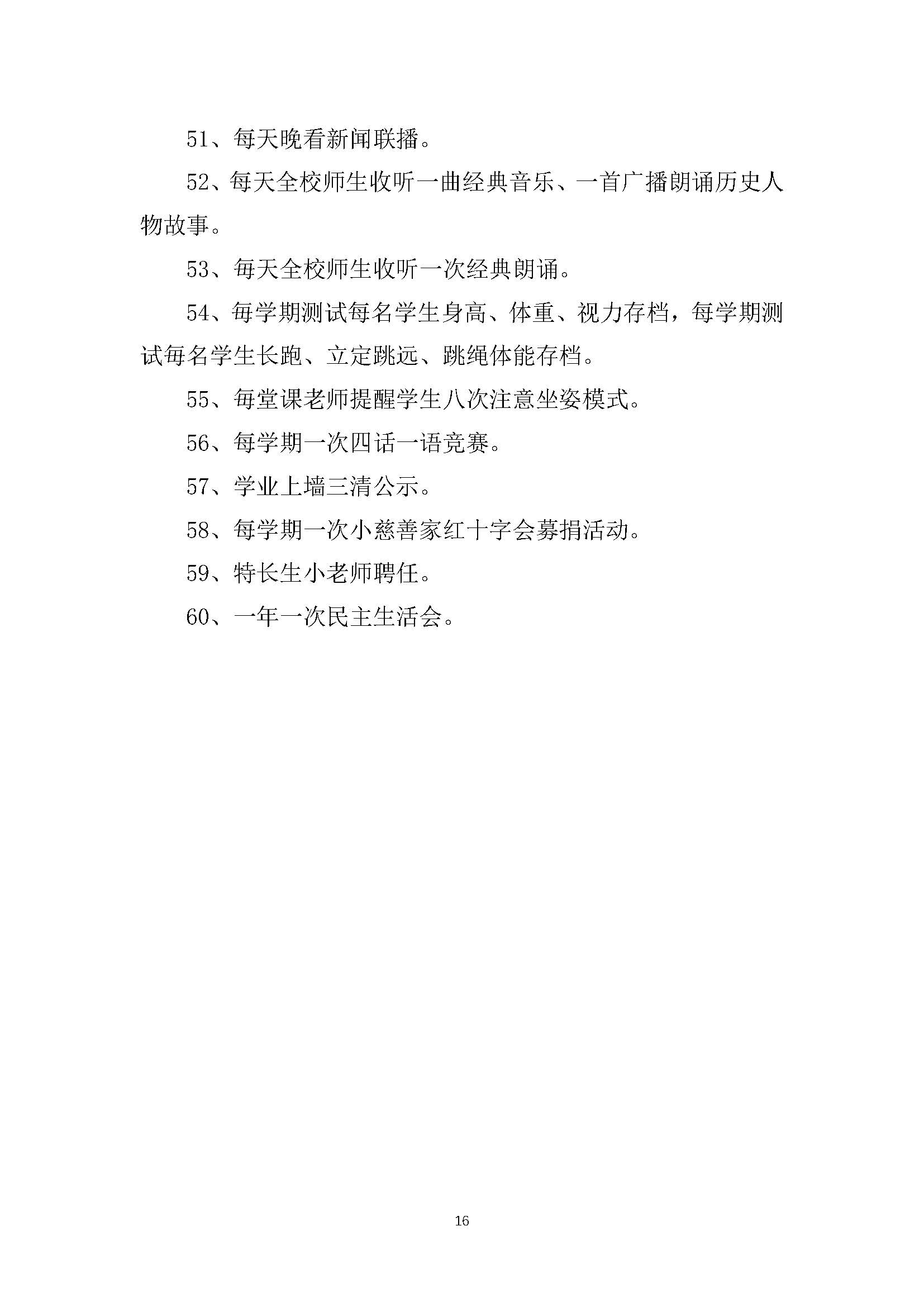 51、每天晚看新闻联播。

52、每天全校师生收听一曲经典音乐、一首广播朗诵历史人物故事。

53、每天全校师生收听一次经典朗诵。

54、每学期测试每名学生身高、体重、视力存档，每学期测试每名学生长跑、立定跳远、跳绳体能存档。

55、每堂课老师提醒学生八次注意坐姿模式。

56、每学期一次四话一语竞赛。

57、学业上墙三清公示。

58、每学期一次小慈善家红十字会募捐活动。

59、特长生小老师聘任。

60、一年一次民主生活会。

16